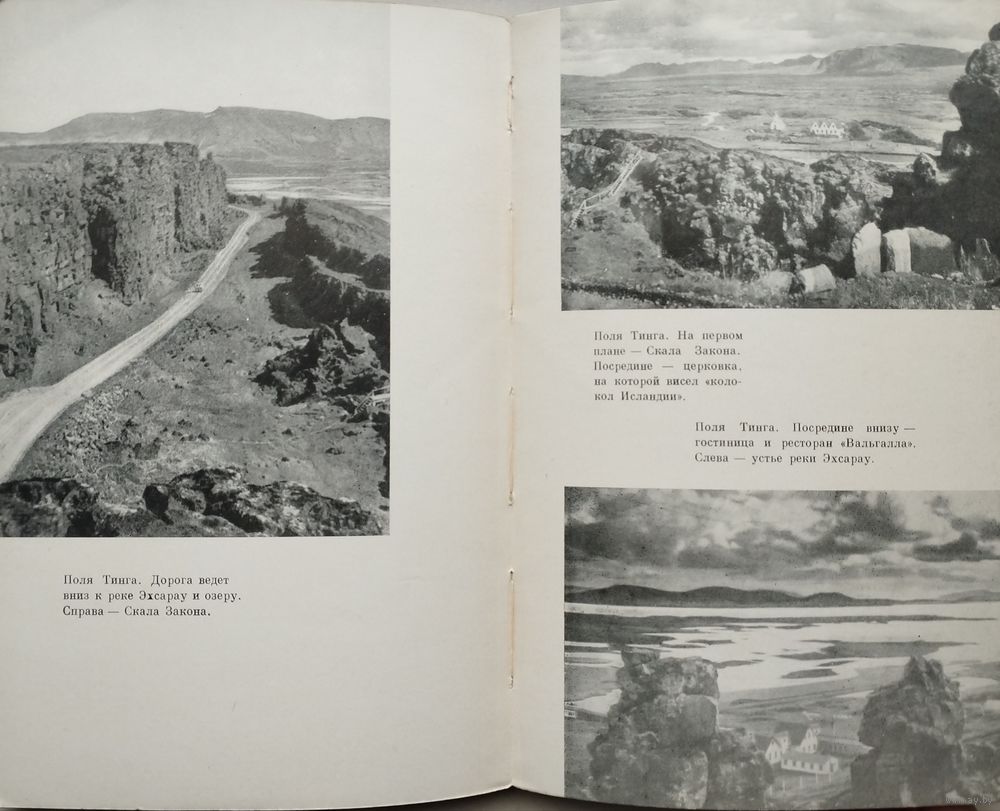 Поля Тинга. Дорога ведет вниз к реке Эхсарау и озеру. Справа — Скала Закона.

Поля Тинга. На первом плане — Скала Закона. Посредине — церковка, на которой висел «колокол Исландии».

Поля Тинга. Посредине внизу — гостиница и ресторан «Вальгалла». Слева — устье реки Эхсарау.